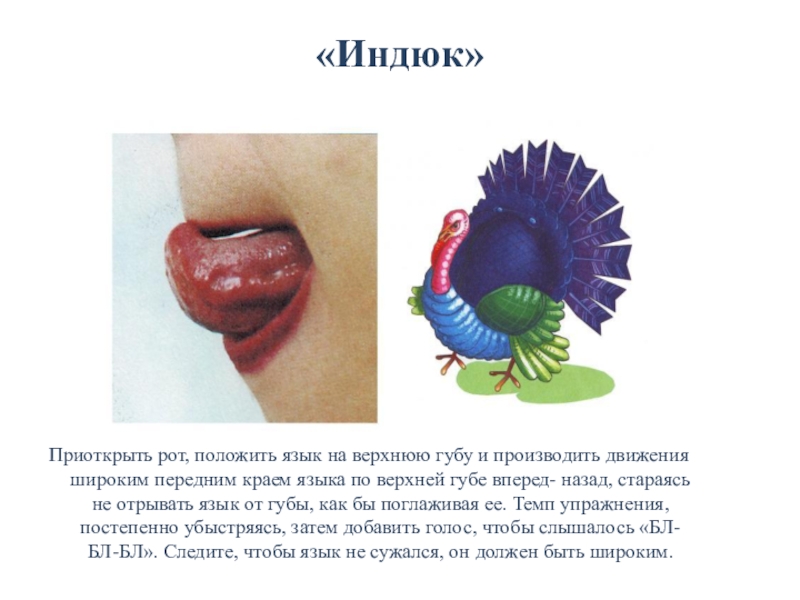 «Индюк»

Приоткрыть рот, положить язык на верхнюю губу и производить движения широким передним краем языка по верхней губе вперед- назад, стараясь не отрывать язык от губы, как бы поглаживая ее. Темп упражнения, постепенно убыстряясь, затем добавить голос, чтобы слышалось «БЛ-БЛ-БЛ». Следите, чтобы язык не сужался, он должен быть широким.